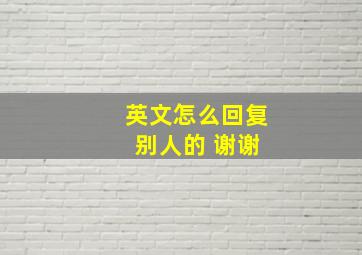 英文怎么回复
别人的 谢谢